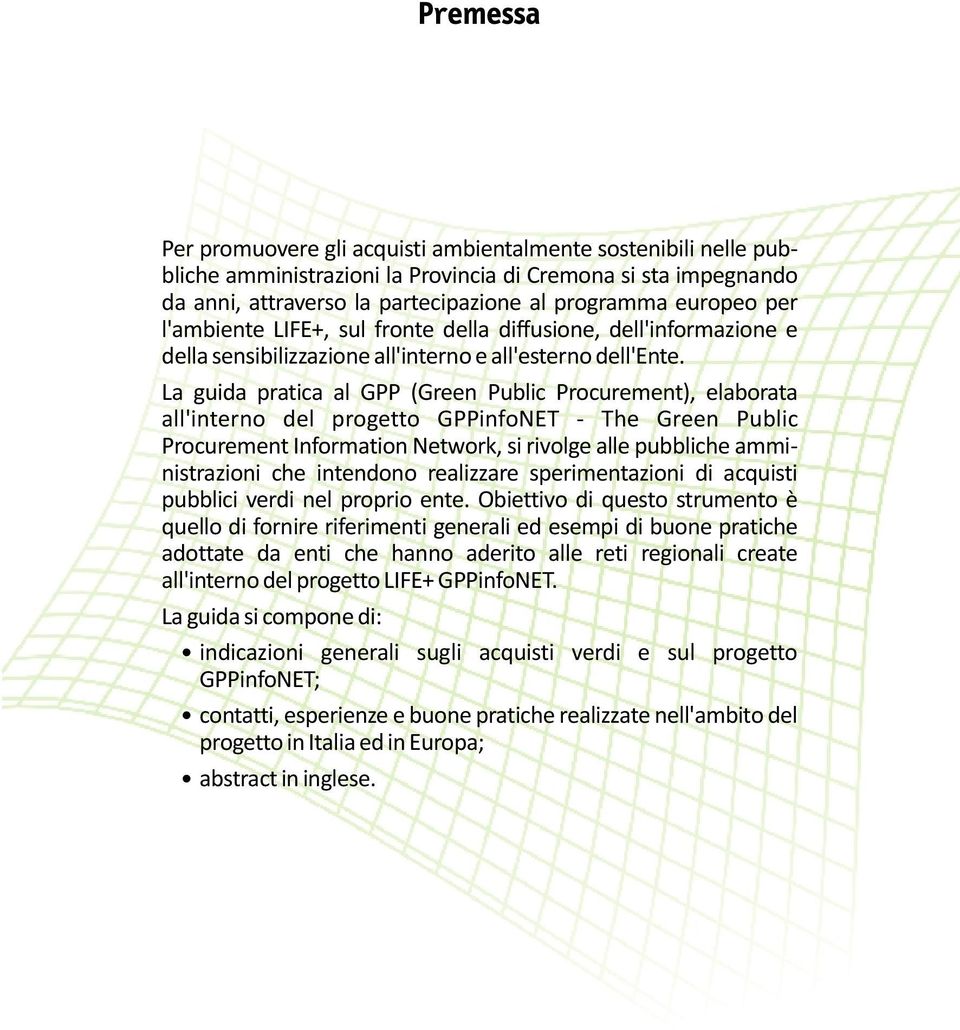 Premessa

Per promuovere gli acquisti ambientalmente sostenibili nelle pubbliche amministrazioni la Provincia di Cremona si sta impegnando da anni, attraverso la partecipazione al programma europeo per l'ambiente LIFE+, sul fronte della diffusione, dell'informazione e della sensibilizzazione all'interno e all'esterno dell'Ente.

La guida pratica al GPP (Green Public Procurement), elaborata all'interno del progetto GPPinfoNET - The Green Public Procurement Information Network, si rivolge alle pubbliche amministrazioni che intendono realizzare sperimentazioni di acquisti pubblici verdi nel proprio ente. Obiettivo di questo strumento è quello di fornire riferimenti generali ed esempi di buone pratiche adottate da enti che hanno aderito alle reti regionali create all'interno del progetto LIFE+ GPPinfoNET.

La guida si compone di:

• indicazioni generali sugli acquisti verdi e sul progetto GPPinfoNET;

• contatti, esperienze e buone pratiche realizzate nell'ambito del progetto in Italia ed in Europa;

• abstract in inglese.